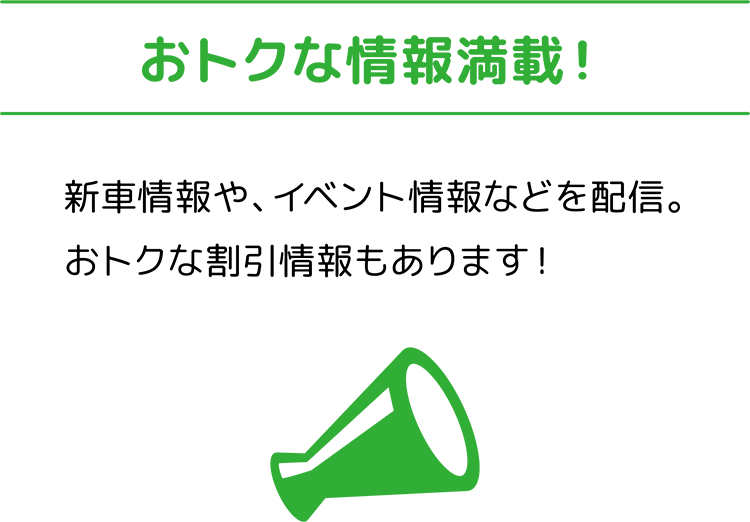 おトクな情報満載！

新車情報や、イベント情報などを配信。
おトクな割引情報もあります！